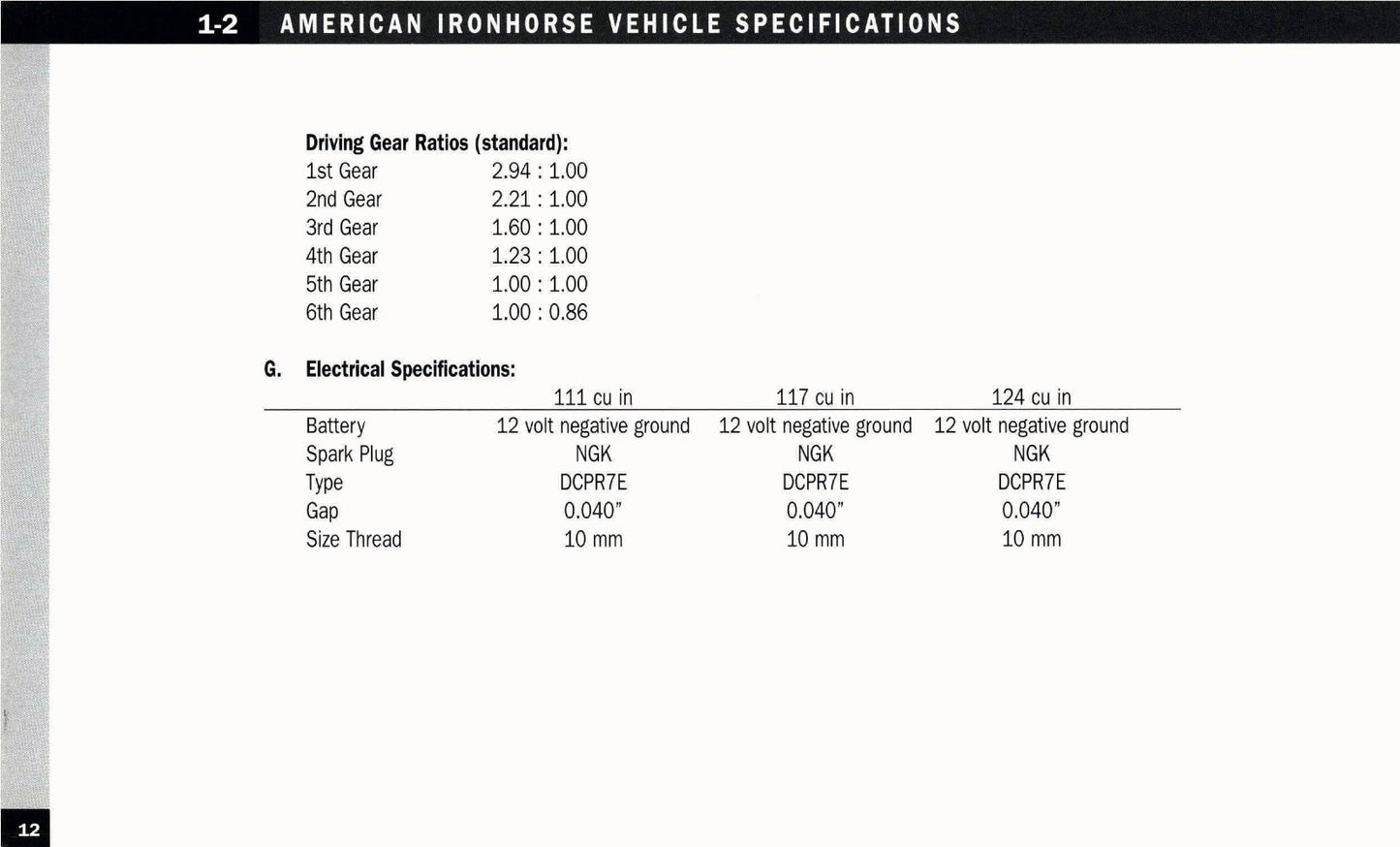 1-2 AMERICAN IRONHORSE VEHICLE SPECIFICATIONS

Driving Gear Ratios (standard):

| | |
|---|---|
| 1st Gear | 2.94 : 1.00 |
| 2nd Gear | 2.21 : 1.00 |
| 3rd Gear | 1.60 : 1.00 |
| 4th Gear | 1.23 : 1.00 |
| 5th Gear | 1.00 : 1.00 |
| 6th Gear | 1.00 : 0.86 |

G. Electrical Specifications:

| | 111 cu in | 117 cu in | 124 cu in |
|---|---|---|---|
| Battery | 12 volt negative ground | 12 volt negative ground | 12 volt negative ground |
| Spark Plug | NGK | NGK | NGK |
| Type | DCPR7E | DCPR7E | DCPR7E |
| Gap | 0.040" | 0.040" | 0.040" |
| Size Thread | 10 mm | 10 mm | 10 mm |

12